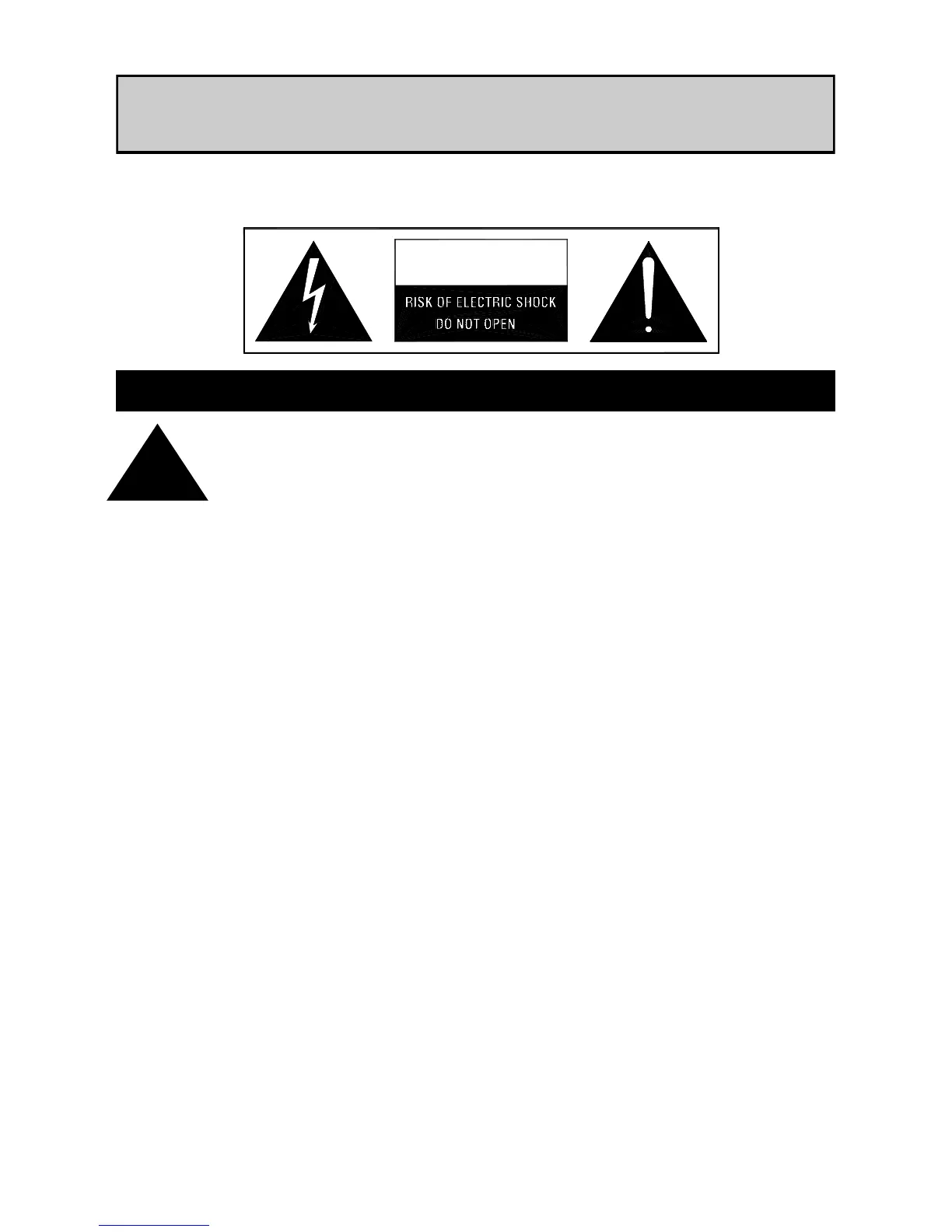 RISK OF ELECTRIC SHOCK
DO NOT OPEN